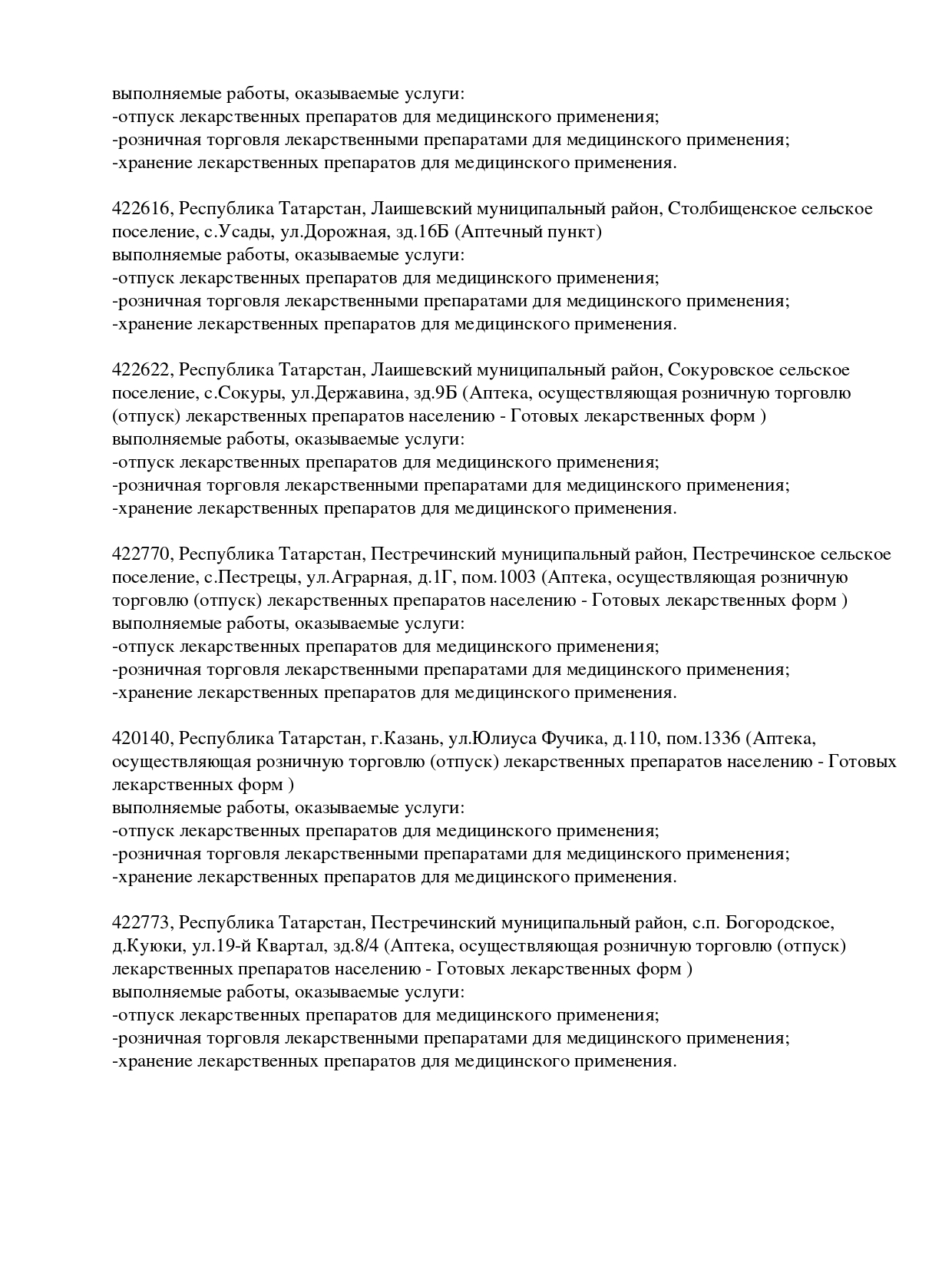 выполняемые работы, оказываемые услуги:
-отпуск лекарственных препаратов для медицинского применения;
-розничная торговля лекарственными препаратами для медицинского применения;
-хранение лекарственных препаратов для медицинского применения.

422616, Республика Татарстан, Лаишевский муниципальный район, Столбищенское сельское поселение, с.Усады, ул.Дорожная, зд.16Б (Аптечный пункт)
выполняемые работы, оказываемые услуги:
-отпуск лекарственных препаратов для медицинского применения;
-розничная торговля лекарственными препаратами для медицинского применения;
-хранение лекарственных препаратов для медицинского применения.

422622, Республика Татарстан, Лаишевский муниципальный район, Сокуровское сельское поселение, с.Сокуры, ул.Державина, зд.9Б (Аптека, осуществляющая розничную торговлю (отпуск) лекарственных препаратов населению - Готовых лекарственных форм )
выполняемые работы, оказываемые услуги:
-отпуск лекарственных препаратов для медицинского применения;
-розничная торговля лекарственными препаратами для медицинского применения;
-хранение лекарственных препаратов для медицинского применения.

422770, Республика Татарстан, Пестречинский муниципальный район, Пестречинское сельское поселение, с.Пестрецы, ул.Аграрная, д.1Г, пом.1003 (Аптека, осуществляющая розничную торговлю (отпуск) лекарственных препаратов населению - Готовых лекарственных форм )
выполняемые работы, оказываемые услуги:
-отпуск лекарственных препаратов для медицинского применения;
-розничная торговля лекарственными препаратами для медицинского применения;
-хранение лекарственных препаратов для медицинского применения.

420140, Республика Татарстан, г.Казань, ул.Юлиуса Фучика, д.110, пом.1336 (Аптека, осуществляющая розничную торговлю (отпуск) лекарственных препаратов населению - Готовых лекарственных форм )
выполняемые работы, оказываемые услуги:
-отпуск лекарственных препаратов для медицинского применения;
-розничная торговля лекарственными препаратами для медицинского применения;
-хранение лекарственных препаратов для медицинского применения.

422773, Республика Татарстан, Пестречинский муниципальный район, с.п. Богородское, д.Куюки, ул.19-й Квартал, зд.8/4 (Аптека, осуществляющая розничную торговлю (отпуск) лекарственных препаратов населению - Готовых лекарственных форм )
выполняемые работы, оказываемые услуги:
-отпуск лекарственных препаратов для медицинского применения;
-розничная торговля лекарственными препаратами для медицинского применения;
-хранение лекарственных препаратов для медицинского применения.